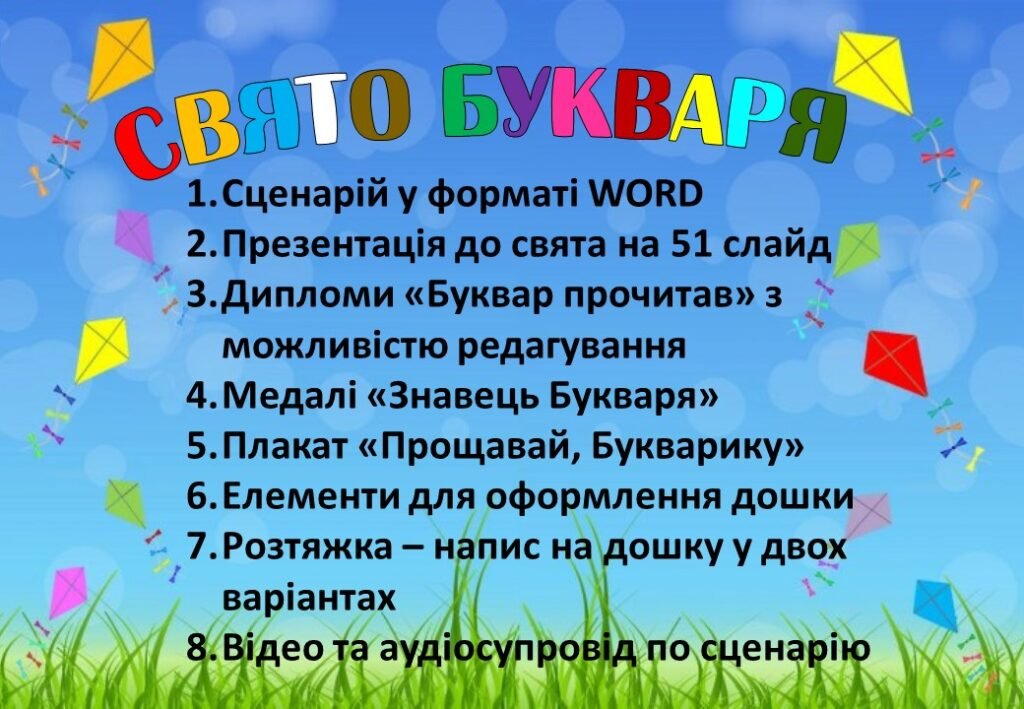 СВЯТО БУКВАРЯ

1. Сценарій у форматі WORD
2. Презентація до свята на 51 слайд
3. Дипломи «Буквар прочитав» з можливістю редагування
4. Медалі «Знавець Букваря»
5. Плакат «Прощавай, Букварику»
6. Елементи для оформлення дошки
7. Розтяжка – напис на дошку у двох варіантах
8. Відео та аудіосупровід по сценарію